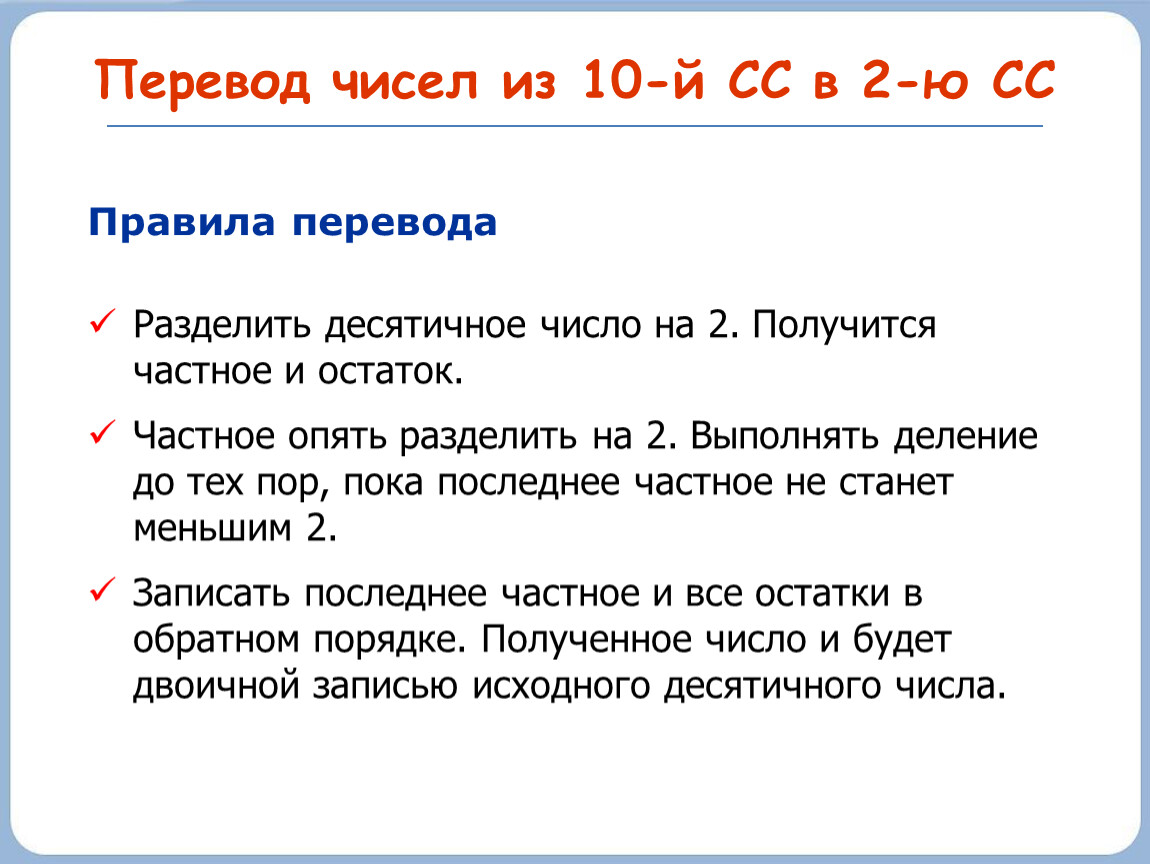 Перевод чисел из 10-й СС в 2-ю СС

Правила перевода

✓ Разделить десятичное число на 2. Получится частное и остаток.

✓ Частное опять разделить на 2. Выполнять деление до тех пор, пока последнее частное не станет меньшим 2.

✓ Записать последнее частное и все остатки в обратном порядке. Полученное число и будет двоичной записью исходного десятичного числа.